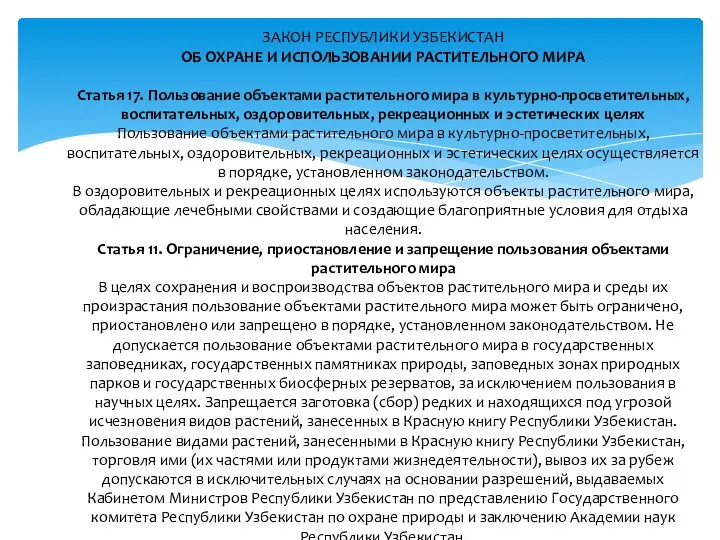 ЗАКОН РЕСПУБЛИКИ УЗБЕКИСТАН
ОБ ОХРАНЕ И ИСПОЛЬЗОВАНИИ РАСТИТЕЛЬНОГО МИРА

Статья 17. Пользование объектами растительного мира в культурно-просветительных, воспитательных, оздоровительных, рекреационных и эстетических целях
Пользование объектами растительного мира в культурно-просветительных, воспитательных, оздоровительных, рекреационных и эстетических целях осуществляется в порядке, установленном законодательством.
В оздоровительных и рекреационных целях используются объекты растительного мира, обладающие лечебными свойствами и создающие благоприятные условия для отдыха населения.
Статья 11. Ограничение, приостановление и запрещение пользования объектами растительного мира
В целях сохранения и воспроизводства объектов растительного мира и среды их произрастания пользование объектами растительного мира может быть ограничено, приостановлено или запрещено в порядке, установленном законодательством. Не допускается пользование объектами растительного мира в государственных заповедниках, государственных памятниках природы, заповедных зонах природных парков и государственных биосферных резерватов, за исключением пользования в научных целях. Запрещается заготовка (сбор) редких и находящихся под угрозой исчезновения видов растений, занесенных в Красную книгу Республики Узбекистан. Пользование видами растений, занесенными в Красную книгу Республики Узбекистан, торговля ими (их частями или продуктами жизнедеятельности), вывоз их за рубеж допускаются в исключительных случаях на основании разрешений, выдаваемых Кабинетом Министров Республики Узбекистан по представлению Государственного комитета Республики Узбекистан по охране природы и заключению Академии наук Республики Узбекистан.